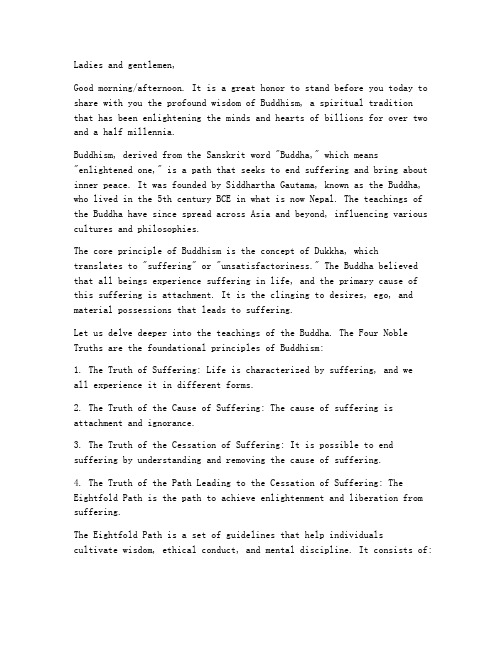 Ladies and gentlemen,

Good morning/afternoon. It is a great honor to stand before you today to share with you the profound wisdom of Buddhism, a spiritual tradition that has been enlightening the minds and hearts of billions for over two and a half millennia.

Buddhism, derived from the Sanskrit word "Buddha," which means "enlightened one," is a path that seeks to end suffering and bring about inner peace. It was founded by Siddhartha Gautama, known as the Buddha, who lived in the 5th century BCE in what is now Nepal. The teachings of the Buddha have since spread across Asia and beyond, influencing various cultures and philosophies.

The core principle of Buddhism is the concept of Dukkha, which translates to "suffering" or "unsatisfactoriness." The Buddha believed that all beings experience suffering in life, and the primary cause of this suffering is attachment. It is the clinging to desires, ego, and material possessions that leads to suffering.

Let us delve deeper into the teachings of the Buddha. The Four Noble Truths are the foundational principles of Buddhism:

1. The Truth of Suffering: Life is characterized by suffering, and we all experience it in different forms.

2. The Truth of the Cause of Suffering: The cause of suffering is attachment and ignorance.

3. The Truth of the Cessation of Suffering: It is possible to end suffering by understanding and removing the cause of suffering.

4. The Truth of the Path Leading to the Cessation of Suffering: The Eightfold Path is the path to achieve enlightenment and liberation from suffering.

The Eightfold Path is a set of guidelines that help individuals cultivate wisdom, ethical conduct, and mental discipline. It consists of: